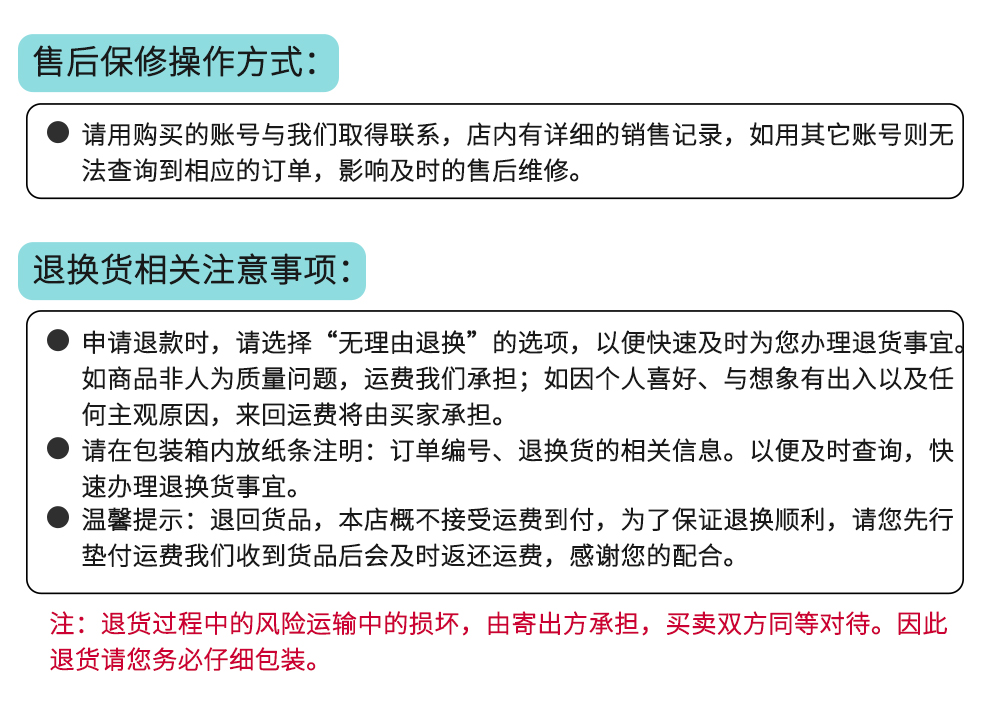 售后保修操作方式：

● 请用购买的账号与我们取得联系，店内有详细的销售记录，如用其它账号则无法查询到相应的订单，影响及时的售后维修。

退换货相关注意事项：

● 申请退款时，请选择“无理由退换”的选项，以便快速及时为您办理退货事宜。如商品非人为质量问题，运费我们承担；如因个人喜好、与想象有出入以及任何主观原因，来回运费将由买家承担。
● 请在包装箱内放纸条注明：订单编号、退换货的相关信息。以便及时查询，快速办理退换货事宜。
● 温馨提示：退回货品，本店概不接受运费到付，为了保证退换顺利，请您先行垫付运费我们收到货品后会及时返还运费，感谢您的配合。

注：退货过程中的风险运输中的损坏，由寄出方承担，买卖双方同等对待。因此退货请您务必仔细包装。